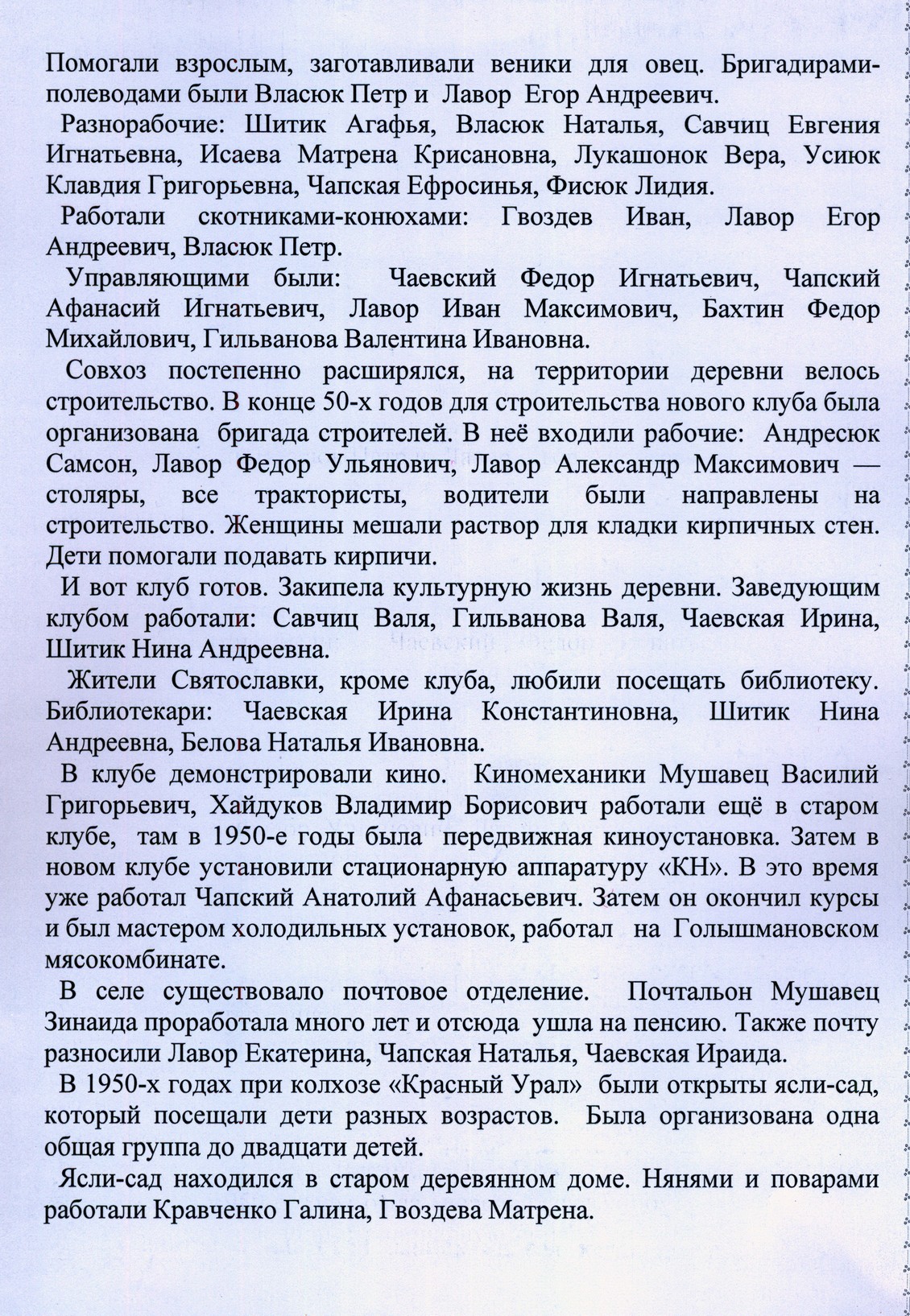 Помогали взрослым, заготавливали веники для овец. Бригадирами-полеводами были Власюк Петр и Лавор Егор Андреевич.

Разнорабочие: Шитик Агафья, Власюк Наталья, Савчиц Евгения Игнатьевна, Исаева Матрена Крисановна, Лукашонок Вера, Усиюк Клавдия Григорьевна, Чапская Ефросинья, Фисюк Лидия.

Работали скотниками-конюхами: Гвоздев Иван, Лавор Егор Андреевич, Власюк Петр.

Управляющими были: Чаевский Федор Игнатьевич, Чапский Афанасий Игнатьевич, Лавор Иван Максимович, Бахтин Федор Михайлович, Гильванова Валентина Ивановна.

Совхоз постепенно расширялся, на территории деревни велось строительство. В конце 50-х годов для строительства нового клуба была организована бригада строителей. В неё входили рабочие: Андресюк Самсон, Лавор Федор Ульянович, Лавор Александр Максимович — столяры, все трактористы, водители были направлены на строительство. Женщины мешали раствор для кладки кирпичных стен. Дети помогали подавать кирпичи.

И вот клуб готов. Закипела культурную жизнь деревни. Заведующим клубом работали: Савчиц Валя, Гильванова Валя, Чаевская Ирина, Шитик Нина Андреевна.

Жители Святославки, кроме клуба, любили посещать библиотеку. Библиотекари: Чаевская Ирина Константиновна, Шитик Нина Андреевна, Белова Наталья Ивановна.

В клубе демонстрировали кино. Киномеханики Мушавец Василий Григорьевич, Хайдуков Владимир Борисович работали ещё в старом клубе, там в 1950-е годы была передвижная киноустановка. Затем в новом клубе установили стационарную аппаратуру «КН». В это время уже работал Чапский Анатолий Афанасьевич. Затем он окончил курсы и был мастером холодильных установок, работал на Голышмановском мясокомбинате.

В селе существовало почтовое отделение. Почтальон Мушавец Зинаида проработала много лет и отсюда ушла на пенсию. Также почту разносили Лавор Екатерина, Чапская Наталья, Чаевская Ираида.

В 1950-х годах при колхозе «Красный Урал» были открыты ясли-сад, который посещали дети разных возрастов. Была организована одна общая группа до двадцати детей.

Ясли-сад находился в старом деревянном доме. Нянями и поварами работали Кравченко Галина, Гвоздева Матрена.